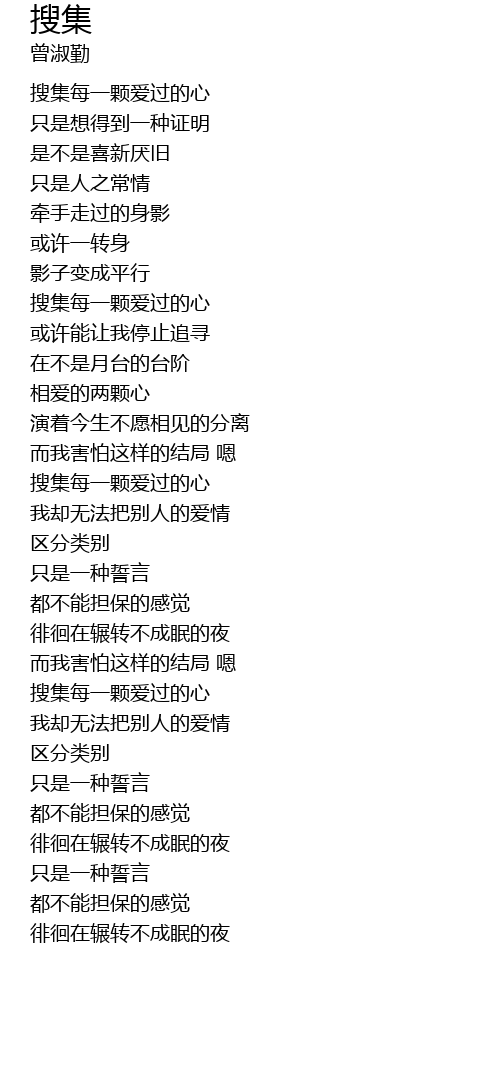 搜集
曾淑勤

搜集每一颗爱过的心
只是想得到一种证明
是不是喜新厌旧
只是人之常情
牵手走过的身影
或许一转身
影子变成平行
搜集每一颗爱过的心
或许能让我停止追寻
在不是月台的台阶
相爱的两颗心
演着今生不愿相见的分离
而我害怕这样的结局 嗯
搜集每一颗爱过的心
我却无法把别人的爱情
区分类别
只是一种誓言
都不能担保的感觉
徘徊在辗转不成眠的夜
而我害怕这样的结局 嗯
搜集每一颗爱过的心
我却无法把别人的爱情
区分类别
只是一种誓言
都不能担保的感觉
徘徊在辗转不成眠的夜
只是一种誓言
都不能担保的感觉
徘徊在辗转不成眠的夜